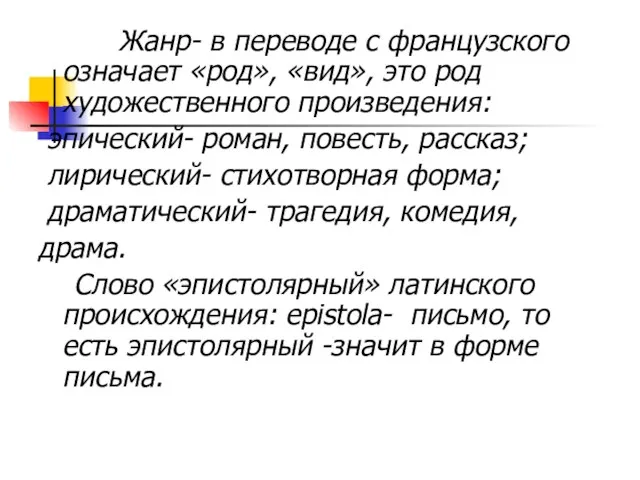 Жанр- в переводе с французского означает «род», «вид», это род художественного произведения:
эпический- роман, повесть, рассказ;
лирический- стихотворная форма;
драматический- трагедия, комедия, драма.

Слово «эпистолярный» латинского происхождения: epistola- письмо, то есть эпистолярный -значит в форме письма.